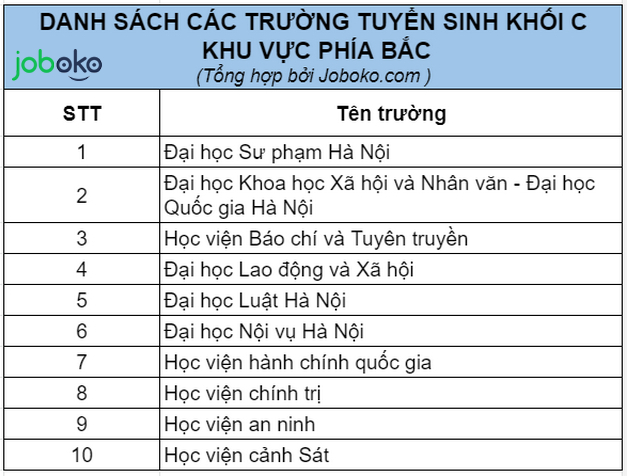 DANH SÁCH CÁC TRƯỜNG TUYỂN SINH KHỐI C KHU VỰC PHÍA BẮC
joboko
(Tổng hợp bởi Joboko.com )

| STT | Tên trường |
|---|---|
| 1 | Đại học Sư phạm Hà Nội |
| 2 | Đại học Khoa học Xã hội và Nhân văn - Đại học Quốc gia Hà Nội |
| 3 | Học viện Báo chí và Tuyên truyền |
| 4 | Đại học Lao động và Xã hội |
| 5 | Đại học Luật Hà Nội |
| 6 | Đại học Nội vụ Hà Nội |
| 7 | Học viện hành chính quốc gia |
| 8 | Học viện chính trị |
| 9 | Học viện an ninh |
| 10 | Học viện cảnh Sát |